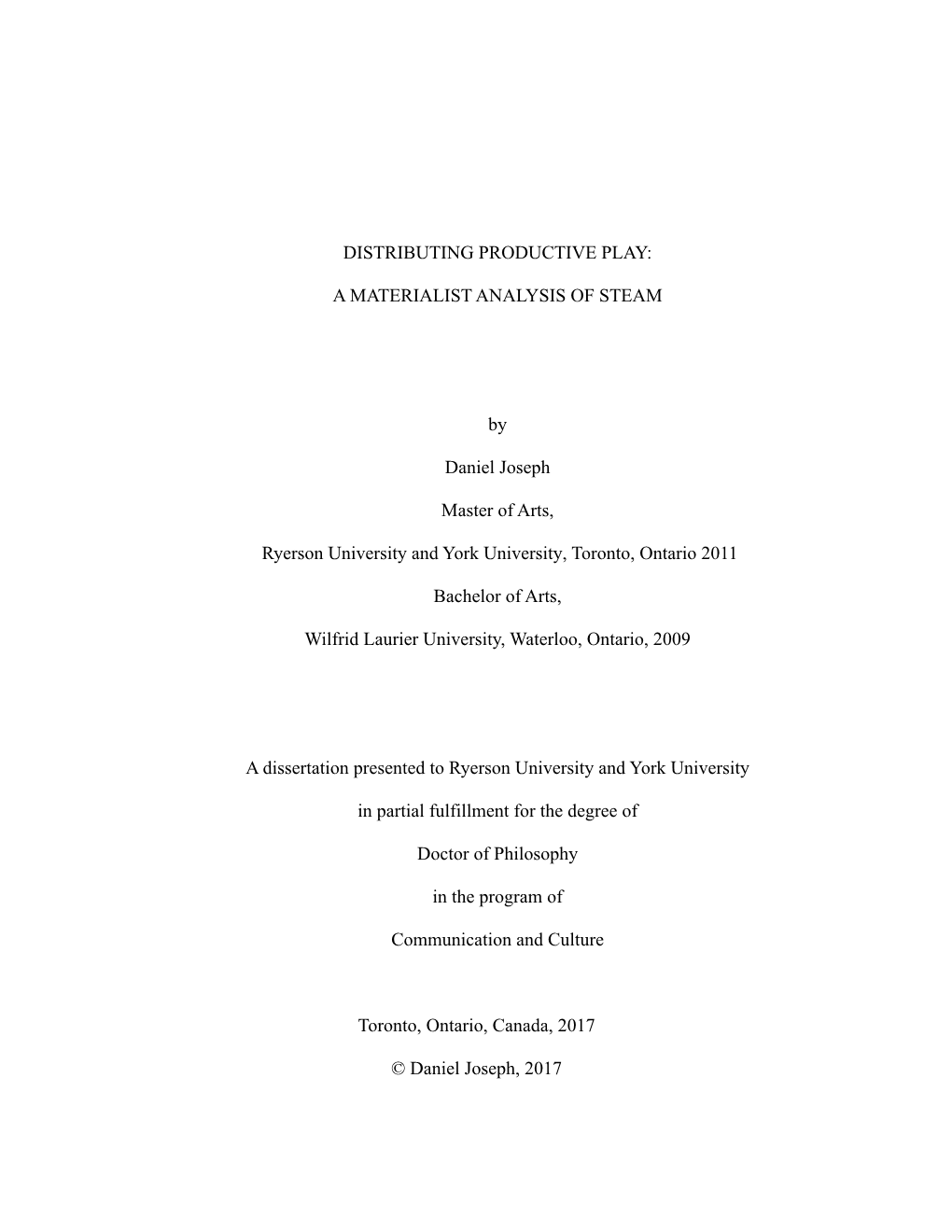 DISTRIBUTING PRODUCTIVE PLAY:

A MATERIALIST ANALYSIS OF STEAM

by

Daniel Joseph

Master of Arts,

Ryerson University and York University, Toronto, Ontario 2011

Bachelor of Arts,

Wilfrid Laurier University, Waterloo, Ontario, 2009

A dissertation presented to Ryerson University and York University

in partial fulfillment for the degree of

Doctor of Philosophy

in the program of

Communication and Culture

Toronto, Ontario, Canada, 2017

© Daniel Joseph, 2017